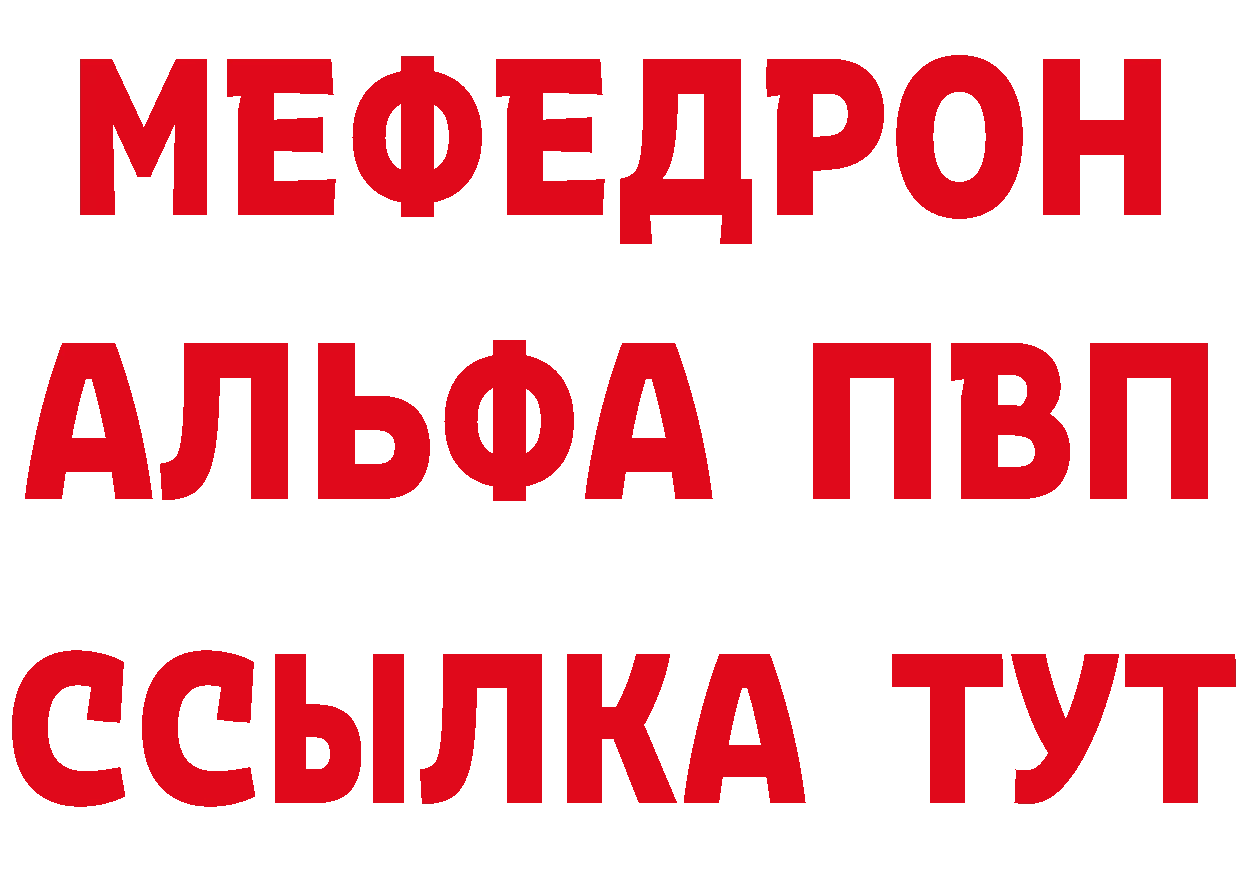 МЕФЕДРОН
АЛЬФА ПВП
ССЫЛКА ТУТ